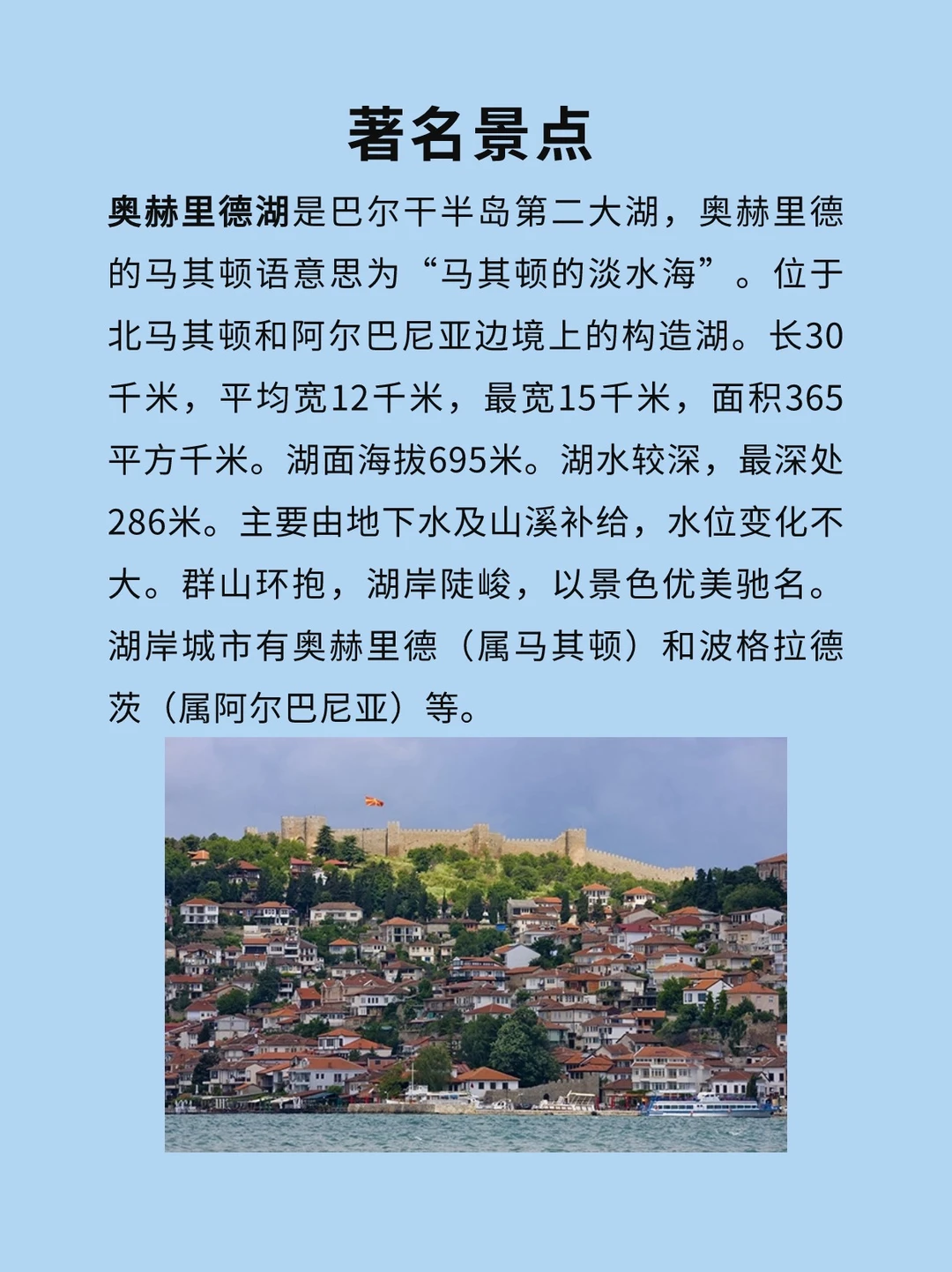 著名景点

奥赫里德湖是巴尔干半岛第二大湖，奥赫里德的马其顿语意思为“马其顿的淡水海”。位于北马其顿和阿尔巴尼亚边境上的构造湖。长30千米，平均宽12千米，最宽15千米，面积365平方千米。湖面海拔695米。湖水较深，最深处286米。主要由地下水及山溪补给，水位变化不大。群山环抱，湖岸陡峻，以景色优美驰名。湖岸城市有奥赫里德（属马其顿）和波格拉德茨（属阿尔巴尼亚）等。